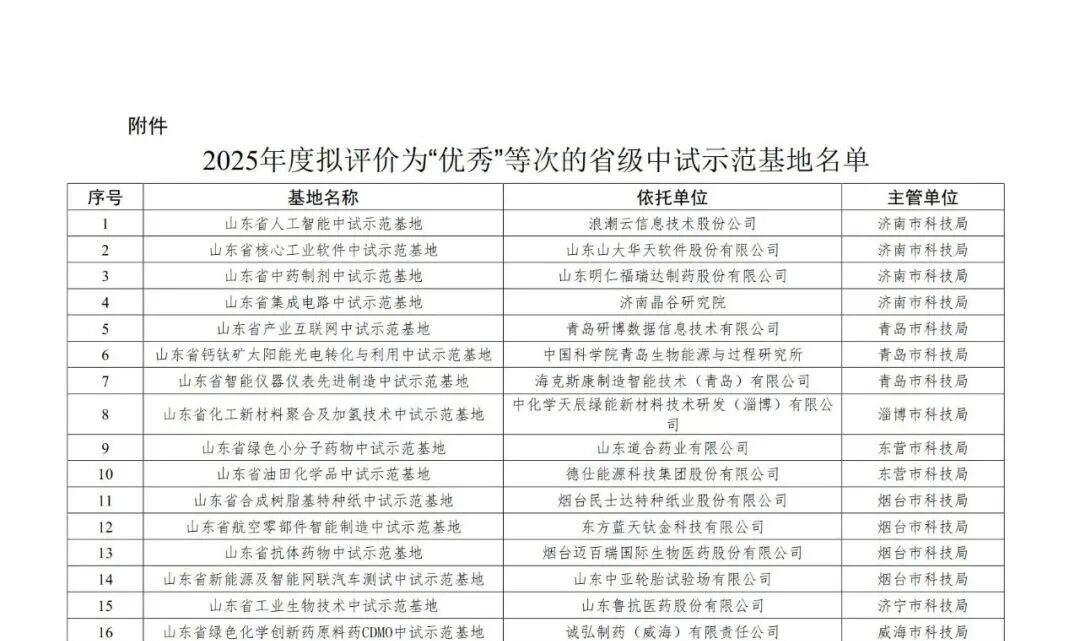 附件

2025年度拟评价为“优秀”等次的省级中试示范基地名单

| 序号 | 基地名称 | 依托单位 | 主管单位 |
|---|---|---|---|
| 1 | 山东省人工智能中试示范基地 | 浪潮云信息技术股份公司 | 济南市科技局 |
| 2 | 山东省核心工业软件中试示范基地 | 山东山大华天软件股份有限公司 | 济南市科技局 |
| 3 | 山东省中药制剂中试示范基地 | 山东明仁福瑞达制药股份有限公司 | 济南市科技局 |
| 4 | 山东省集成电路中试示范基地 | 济南晶谷研究院 | 济南市科技局 |
| 5 | 山东省产业互联网中试示范基地 | 青岛研博数据信息技术有限公司 | 青岛市科技局 |
| 6 | 山东省钙钛矿太阳能光电转化与利用中试示范基地 | 中国科学院青岛生物能源与过程研究所 | 青岛市科技局 |
| 7 | 山东省智能仪器仪表先进制造中试示范基地 | 海克斯康制造智能技术（青岛）有限公司 | 青岛市科技局 |
| 8 | 山东省化工新材料聚合及加氢技术中试示范基地 | 中化学天辰绿能新材料技术研发（淄博）有限公司 | 淄博市科技局 |
| 9 | 山东省绿色小分子药物中试示范基地 | 山东道合药业有限公司 | 东营市科技局 |
| 10 | 山东省油田化学品中试示范基地 | 德仕能源科技集团股份有限公司 | 东营市科技局 |
| 11 | 山东省合成树脂基特种纸中试示范基地 | 烟台民士达特种纸业股份有限公司 | 烟台市科技局 |
| 12 | 山东省航空零部件智能制造中试示范基地 | 东方蓝天钛金科技有限公司 | 烟台市科技局 |
| 13 | 山东省抗体药物中试示范基地 | 烟台迈百瑞国际生物医药股份有限公司 | 烟台市科技局 |
| 14 | 山东省新能源及智能网联汽车测试中试示范基地 | 山东中亚轮胎试验场有限公司 | 烟台市科技局 |
| 15 | 山东省工业生物技术中试示范基地 | 山东鲁抗医药股份有限公司 | 济宁市科技局 |
| 16 | 山东省绿色化学创新药原料药CDMO中试示范基地 | 诚弘制药（威海）有限责任公司 | 威海市科技局 |